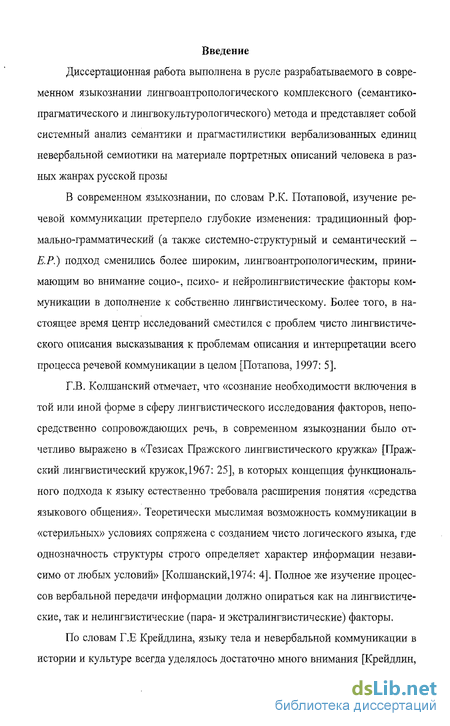 Введение

Диссертационная работа выполнена в русле разрабатываемого в современном языкознании лингвоантропологического комплексного (семантико-прагматического и лингвокультурологического) метода и представляет собой системный анализ семантики и прагмастилистики вербализованных единиц невербальной семиотики на материале портретных описаний человека в разных жанрах русской прозы

В современном языкознании, по словам Р.К. Потаповой, изучение речевой коммуникации претерпело глубокие изменения: традиционный формально-грамматический (а также системно-структурный и семантический – Е.Р.) подход сменились более широким, лингвоантропологическим, принимающим во внимание социо-, психо- и нейролингвистические факторы коммуникации в дополнение к собственно лингвистическому. Более того, в настоящее время центр исследований сместился с проблем чисто лингвистического описания высказывания к проблемам описания и интерпретации всего процесса речевой коммуникации в целом [Потапова, 1997: 5].

Г.В. Колшанский отмечает, что «сознание необходимости включения в той или иной форме в сферу лингвистического исследования факторов, непосредственно сопровождающих речь, в современном языкознании было отчетливо выражено в «Тезисах Пражского лингвистического кружка» [Пражский лингвистический кружок,1967: 25], в которых концепция функционального подхода к языку естественно требовала расширения понятия «средства языкового общения». Теоретически мыслимая возможность коммуникации в «стерильных» условиях сопряжена с созданием чисто логического языка, где однозначность структуры строго определяет характер информации независимо от любых условий» [Колшанский,1974: 4]. Полное же изучение процессов вербальной передачи информации должно опираться как на лингвистические, так и нелингвистические (пара- и экстралингвистические) факторы.

По словам Г.Е Крейдлина, языку тела и невербальной коммуникации в истории и культуре всегда уделялось достаточно много внимания [Крейдлин,

dsLib.net
библиотека диссертаций